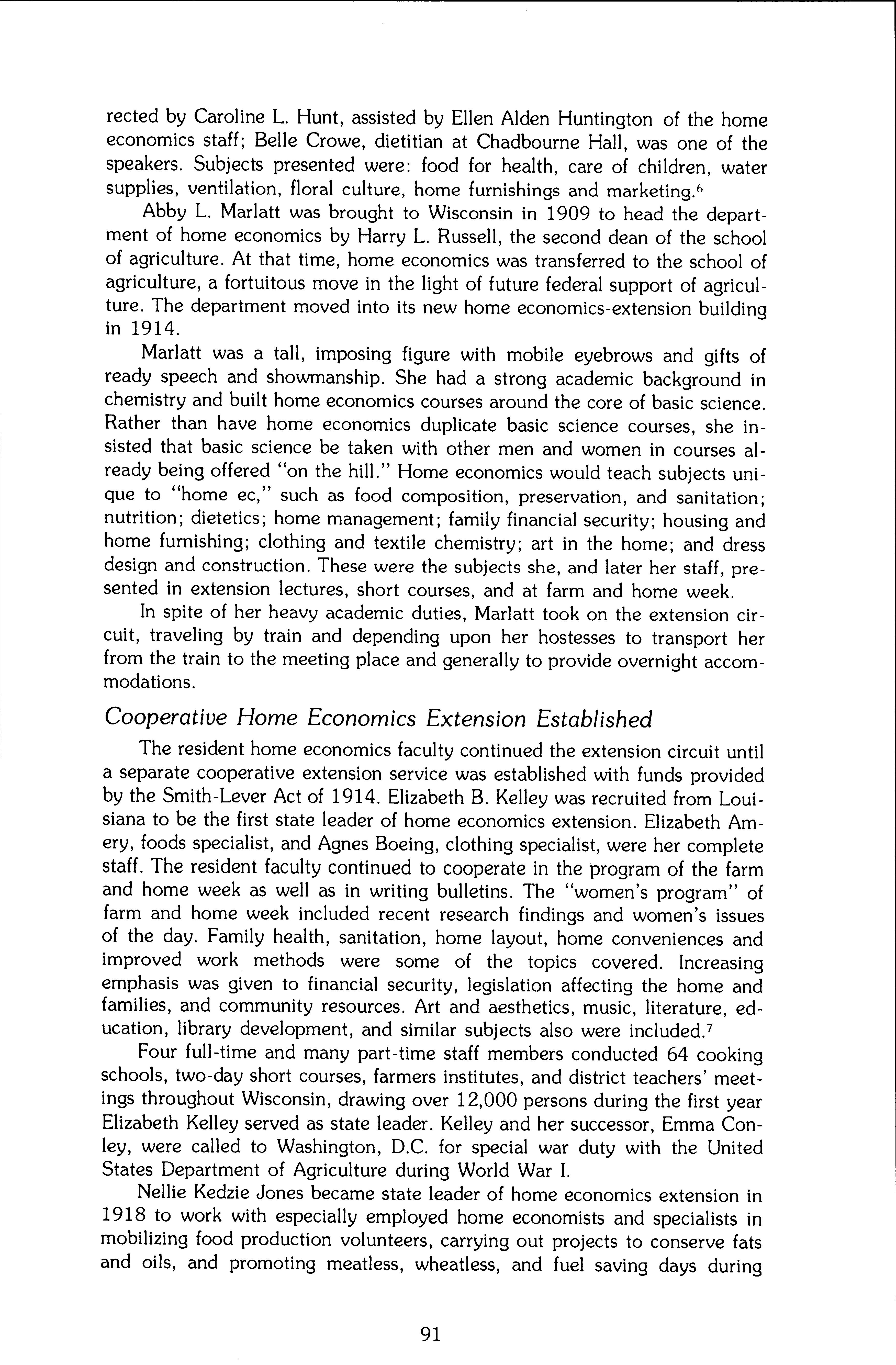 rected by Caroline L. Hunt, assisted by Ellen Alden Huntington of the home economics staff; Belle Crowe, dietitian at Chadbourne Hall, was one of the speakers. Subjects presented were: food for health, care of children, water supplies, ventilation, floral culture, home furnishings and marketing.$^6$

Abby L. Marlatt was brought to Wisconsin in 1909 to head the department of home economics by Harry L. Russell, the second dean of the school of agriculture. At that time, home economics was transferred to the school of agriculture, a fortuitous move in the light of future federal support of agriculture. The department moved into its new home economics-extension building in 1914.

Marlatt was a tall, imposing figure with mobile eyebrows and gifts of ready speech and showmanship. She had a strong academic background in chemistry and built home economics courses around the core of basic science. Rather than have home economics duplicate basic science courses, she insisted that basic science be taken with other men and women in courses already being offered "on the hill." Home economics would teach subjects unique to "home ec," such as food composition, preservation, and sanitation; nutrition; dietetics; home management; family financial security; housing and home furnishing; clothing and textile chemistry; art in the home; and dress design and construction. These were the subjects she, and later her staff, presented in extension lectures, short courses, and at farm and home week.

In spite of her heavy academic duties, Marlatt took on the extension circuit, traveling by train and depending upon her hostesses to transport her from the train to the meeting place and generally to provide overnight accommodations.

Cooperative Home Economics Extension Established

The resident home economics faculty continued the extension circuit until a separate cooperative extension service was established with funds provided by the Smith-Lever Act of 1914. Elizabeth B. Kelley was recruited from Louisiana to be the first state leader of home economics extension. Elizabeth Amery, foods specialist, and Agnes Boeing, clothing specialist, were her complete staff. The resident faculty continued to cooperate in the program of the farm and home week as well as in writing bulletins. The "women's program" of farm and home week included recent research findings and women's issues of the day. Family health, sanitation, home layout, home conveniences and improved work methods were some of the topics covered. Increasing emphasis was given to financial security, legislation affecting the home and families, and community resources. Art and aesthetics, music, literature, education, library development, and similar subjects also were included.$^7$

Four full-time and many part-time staff members conducted 64 cooking schools, two-day short courses, farmers institutes, and district teachers' meetings throughout Wisconsin, drawing over 12,000 persons during the first year Elizabeth Kelley served as state leader. Kelley and her successor, Emma Conley, were called to Washington, D.C. for special war duty with the United States Department of Agriculture during World War I.

Nellie Kedzie Jones became state leader of home economics extension in 1918 to work with especially employed home economists and specialists in mobilizing food production volunteers, carrying out projects to conserve fats and oils, and promoting meatless, wheatless, and fuel saving days during

91